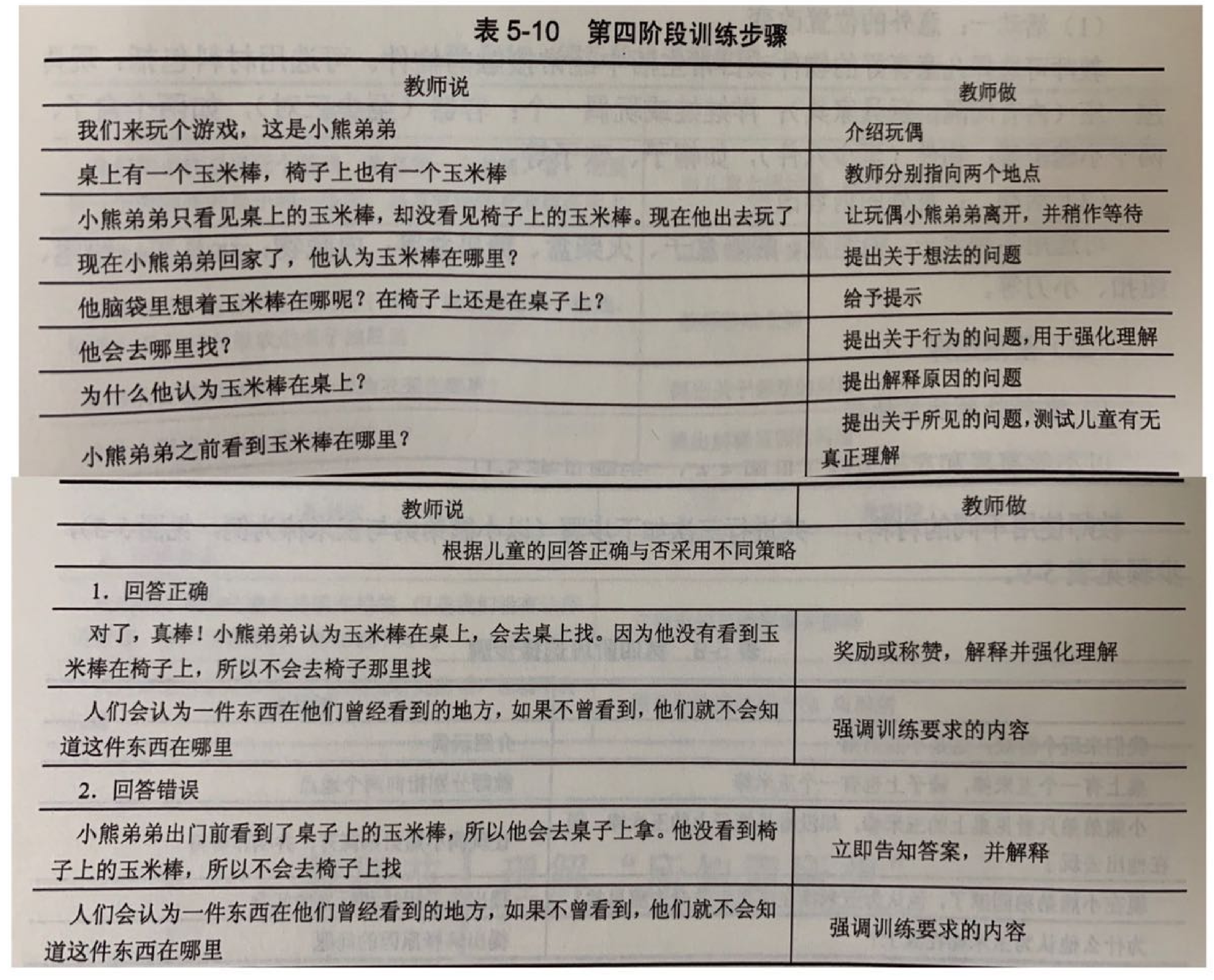 表 5-10　第四阶段训练步骤

| 教师说 | 教师做 |
|---|---|
| 我们来玩个游戏，这是小熊弟弟 | 介绍玩偶 |
| 桌上有一个玉米棒，椅子上也有一个玉米棒 | 教师分别指向两个地点 |
| 小熊弟弟只看见桌上的玉米棒，却没看见椅子上的玉米棒。现在他出去玩了 | 让玩偶小熊弟弟离开，并稍作等待 |
| 现在小熊弟弟回家了，他认为玉米棒在哪里？ | 提出关于想法的问题 |
| 他脑袋里想着玉米棒在哪呢？在椅子上还是在桌子上？ | 给予提示 |
| 他会去哪里找？ | 提出关于行为的问题，用于强化理解 |
| 为什么他认为玉米棒在桌上？ | 提出解释原因的问题 |
| 小熊弟弟之前看到玉米棒在哪里？ | 提出关于所见的问题，测试儿童有无真正理解 |

| 教师说 | 教师做 |
|---|---|
| 根据儿童的回答正确与否采用不同策略 | |
| 1. 回答正确 | |
| 对了，真棒！小熊弟弟认为玉米棒在桌上，会去桌上找。因为他没有看到玉米棒在椅子上，所以不会去椅子那里找 | 奖励或称赞，解释并强化理解 |
| 人们会认为一件东西在他们曾经看到的地方，如果不曾看到，他们就不会知道这件东西在哪里 | 强调训练要求的内容 |
| 2. 回答错误 | |
| 小熊弟弟出门前看到了桌子上的玉米棒，所以他会去桌子上拿。他没看到椅子上的玉米棒，所以不会去椅子上找 | 立即告知答案，并解释 |
| 人们会认为一件东西在他们曾经看到的地方，如果不曾看到，他们就不会知道这件东西在哪里 | 强调训练要求的内容 |